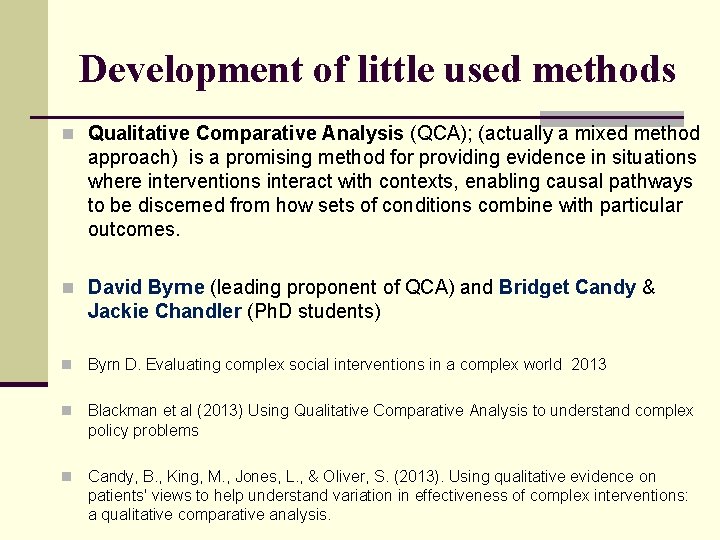 Development of little used methods

Qualitative Comparative Analysis (QCA); (actually a mixed method approach) is a promising method for providing evidence in situations where interventions interact with contexts, enabling causal pathways to be discerned from how sets of conditions combine with particular outcomes.

David Byrne (leading proponent of QCA) and Bridget Candy & Jackie Chandler (PhD students)

Byrn D. Evaluating complex social interventions in a complex world 2013

Blackman et al (2013) Using Qualitative Comparative Analysis to understand complex policy problems

Candy, B., King, M., Jones, L., & Oliver, S. (2013). Using qualitative evidence on patients' views to help understand variation in effectiveness of complex interventions: a qualitative comparative analysis.